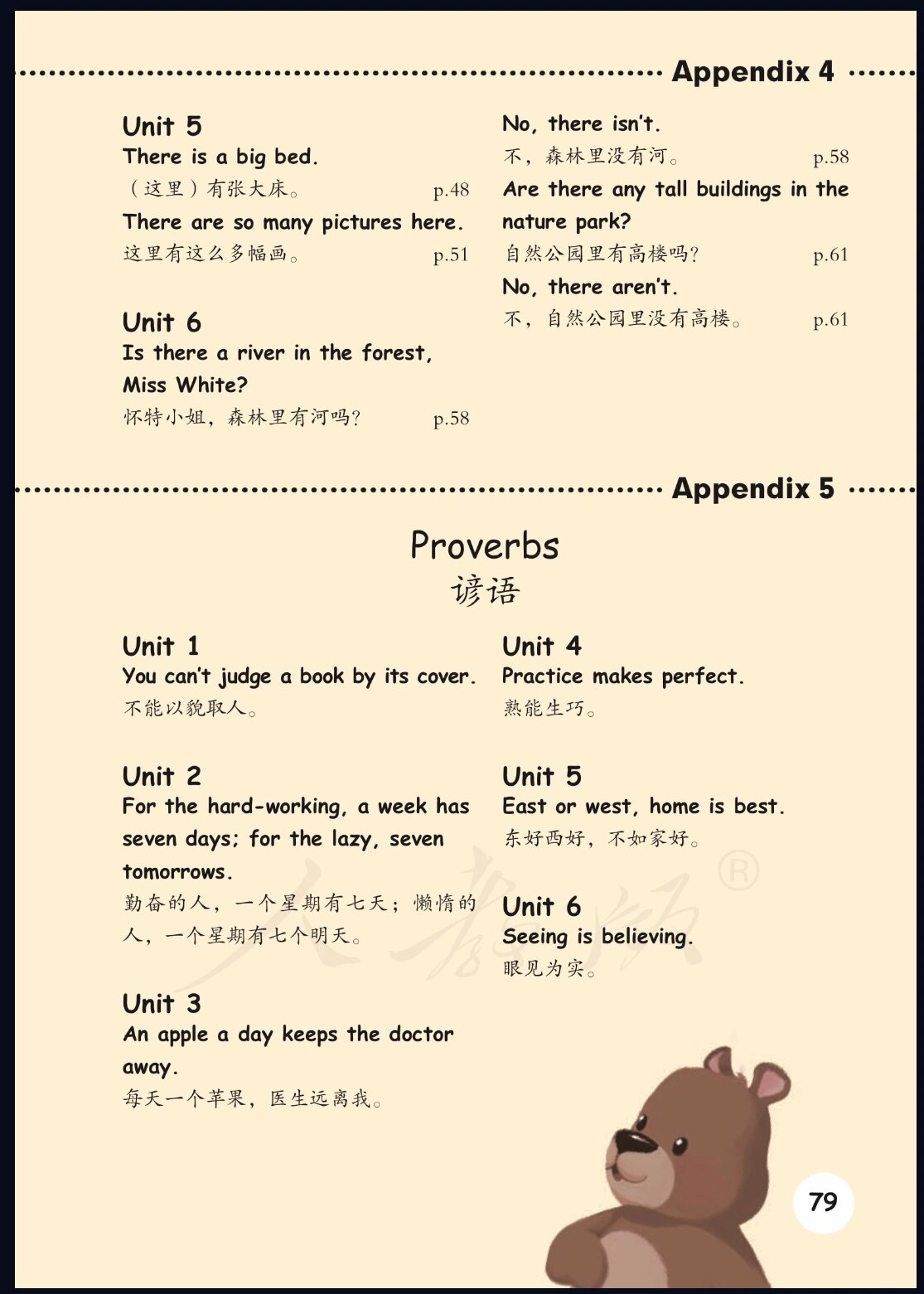 Appendix 4

Unit 5
There is a big bed.
（这里）有张大床。 p.48
There are so many pictures here.
这里有这么多幅画。 p.51

Unit 6
Is there a river in the forest, Miss White?
怀特小姐，森林里有河吗？ p.58

No, there isn't.
不，森林里没有河。 p.58
Are there any tall buildings in the nature park?
自然公园里有高楼吗？ p.61
No, there aren't.
不，自然公园里没有高楼。 p.61

Appendix 5

Proverbs
谚语

Unit 1
You can't judge a book by its cover.
不能以貌取人。

Unit 2
For the hard-working, a week has seven days; for the lazy, seven tomorrows.
勤奋的人，一个星期有七天；懒惰的人，一个星期有七个明天。

Unit 3
An apple a day keeps the doctor away.
每天一个苹果，医生远离我。

Unit 4
Practice makes perfect.
熟能生巧。

Unit 5
East or west, home is best.
东好西好，不如家好。

Unit 6
Seeing is believing.
眼见为实。

人教版®

79